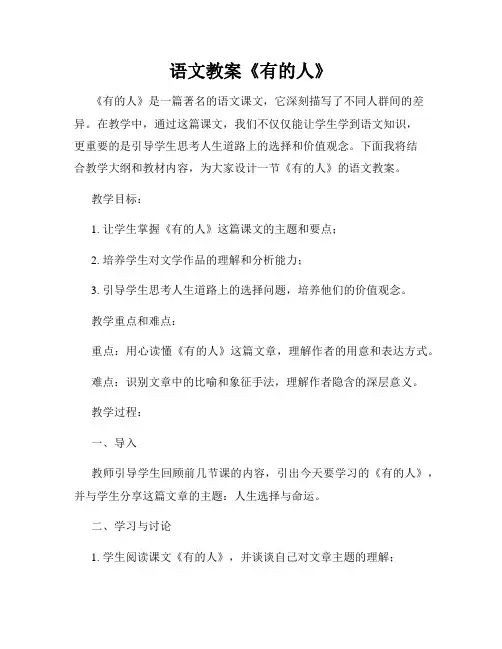 语文教案《有的人》

《有的人》是一篇著名的语文课文，它深刻描写了不同人群间的差异。在教学中，通过这篇课文，我们不仅仅能让学生学到语文知识，更重要的是引导学生思考人生道路上的选择和价值观念。下面我将结合教学大纲和教材内容，为大家设计一节《有的人》的语文教案。

教学目标：

1. 让学生掌握《有的人》这篇课文的主题和要点；

2. 培养学生对文学作品的理解和分析能力；

3. 引导学生思考人生道路上的选择问题，培养他们的价值观念。

教学重点和难点：

重点：用心读懂《有的人》这篇文章，理解作者的用意和表达方式。

难点：识别文章中的比喻和象征手法，理解作者隐含的深层意义。

教学过程：

一、导入

教师引导学生回顾前几节课的内容，引出今天要学习的《有的人》，并与学生分享这篇文章的主题：人生选择与命运。

二、学习与讨论

1. 学生阅读课文《有的人》，并谈谈自己对文章主题的理解；